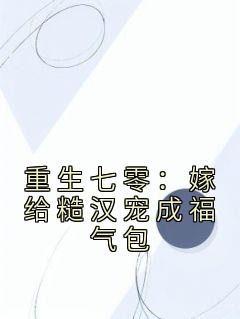 重生七零：嫁给糙汉宠成福气包